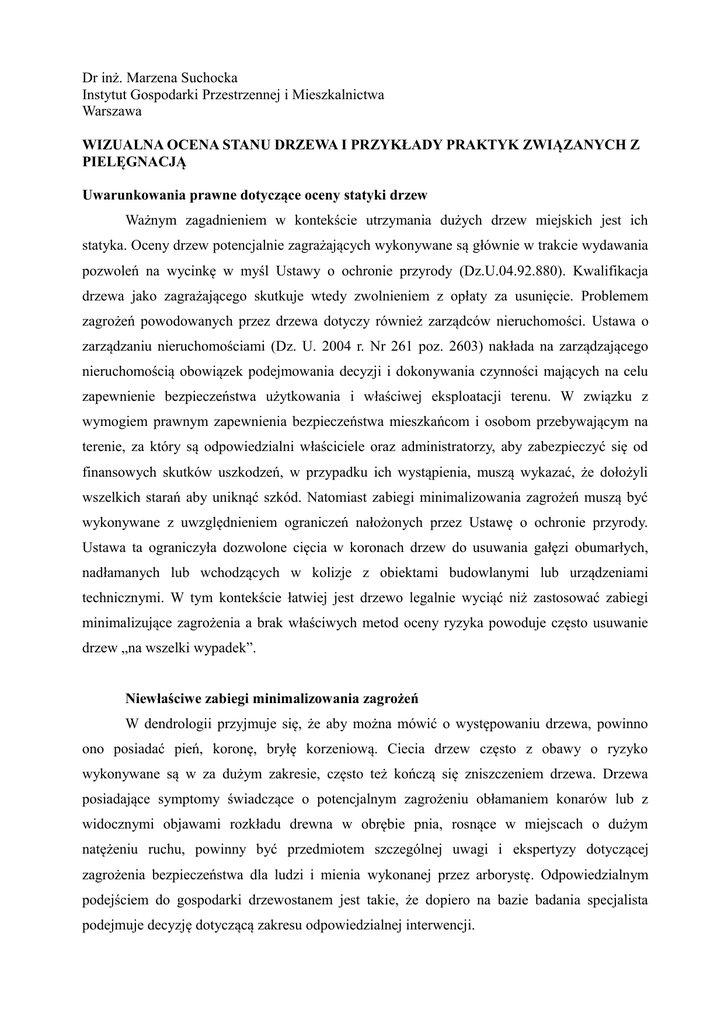 Dr inż. Marzena Suchocka
Instytut Gospodarki Przestrzennej i Mieszkalnictwa
Warszawa

WIZUALNA OCENA STANU DRZEWA I PRZYKŁADY PRAKTYK ZWIĄZANYCH Z PIELĘGNACJĄ

Uwarunkowania prawne dotyczące oceny statyki drzew

Ważnym zagadnieniem w kontekście utrzymania dużych drzew miejskich jest ich statyka. Oceny drzew potencjalnie zagrażających wykonywane są głównie w trakcie wydawania pozwoleń na wycinkę w myśl Ustawy o ochronie przyrody (Dz.U.04.92.880). Kwalifikacja drzewa jako zagrażającego skutkuje wtedy zwolnieniem z opłaty za usunięcie. Problemem zagrożeń powodowanych przez drzewa dotyczy również zarządców nieruchomości. Ustawa o zarządzaniu nieruchomościami (Dz. U. 2004 r. Nr 261 poz. 2603) nakłada na zarządzającego nieruchomością obowiązek podejmowania decyzji i dokonywania czynności mających na celu zapewnienie bezpieczeństwa użytkowania i właściwej eksploatacji terenu. W związku z wymogiem prawnym zapewnienia bezpieczeństwa mieszkańcom i osobom przebywającym na terenie, za który są odpowiedzialni właściciele oraz administratorzy, aby zabezpieczyć się od finansowych skutków uszkodzeń, w przypadku ich wystąpienia, muszą wykazać, że dołożyli wszelkich starań aby uniknąć szkód. Natomiast zabiegi minimalizowania zagrożeń muszą być wykonywane z uwzględnieniem ograniczeń nałożonych przez Ustawę o ochronie przyrody. Ustawa ta ograniczyła dozwolone cięcia w koronach drzew do usuwania gałęzi obumarłych, nadłamanych lub wchodzących w kolizje z obiektami budowlanymi lub urządzeniami technicznymi. W tym kontekście łatwiej jest drzewo legalnie wyciąć niż zastosować zabiegi minimalizujące zagrożenia a brak właściwych metod oceny ryzyka powoduje często usuwanie drzew „na wszelki wypadek”.

Niewłaściwe zabiegi minimalizowania zagrożeń

W dendrologii przyjmuje się, że aby można mówić o występowaniu drzewa, powinno ono posiadać pień, koronę, bryłę korzeniową. Ciecia drzew często z obawy o ryzyko wykonywane są w za dużym zakresie, często też kończą się zniszczeniem drzewa. Drzewa posiadające symptomy świadczące o potencjalnym zagrożeniu obłamaniem konarów lub z widocznymi objawami rozkładu drewna w obrębie pnia, rosnące w miejscach o dużym natężeniu ruchu, powinny być przedmiotem szczególnej uwagi i ekspertyzy dotyczącej zagrożenia bezpieczeństwa dla ludzi i mienia wykonanej przez arborystę. Odpowiedzialnym podejściem do gospodarki drzewostanem jest takie, że dopiero na bazie badania specjalista podejmuje decyzję dotyczącą zakresu odpowiedzialnej interwencji.